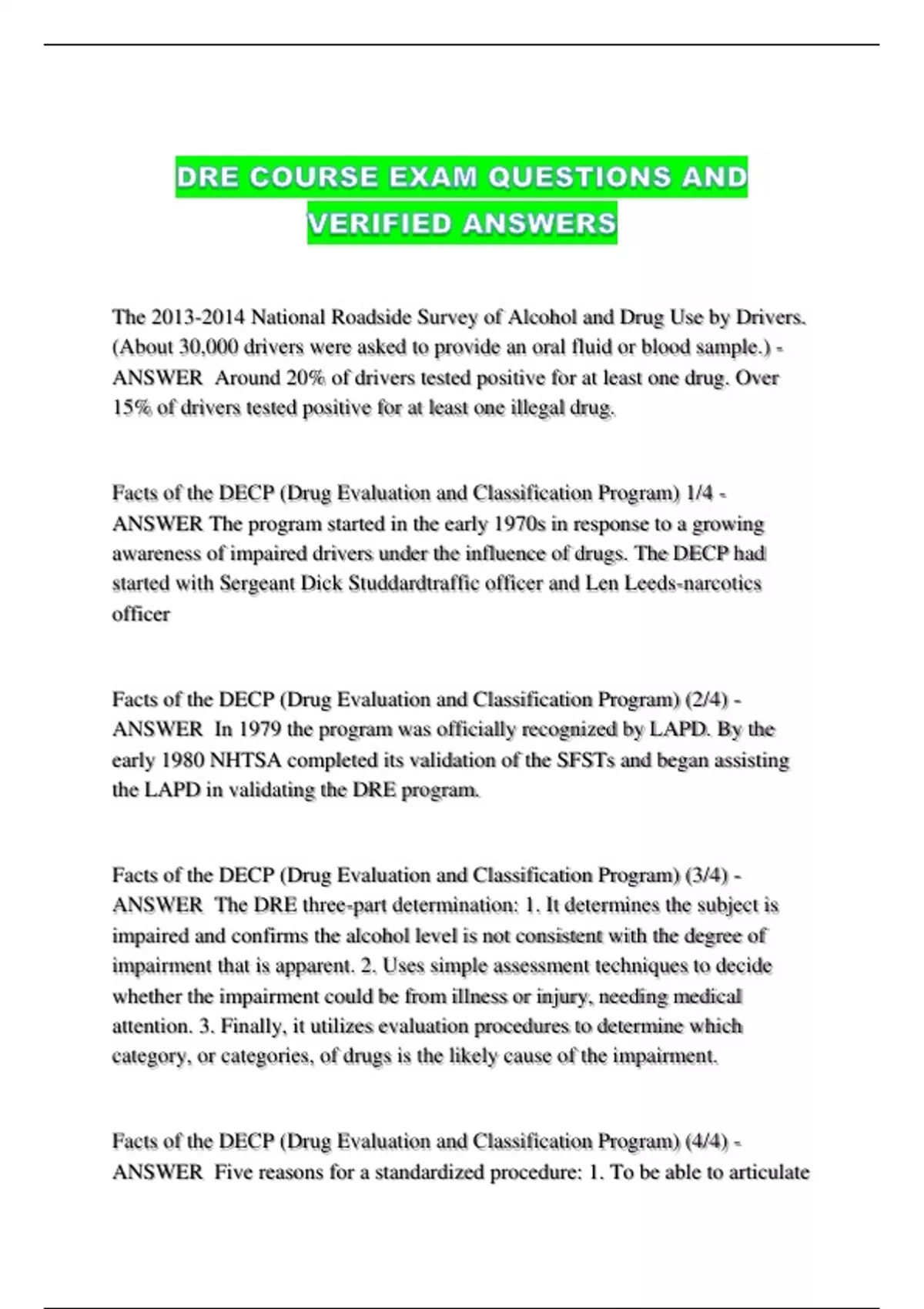 DRE COURSE EXAM QUESTIONS AND VERIFIED ANSWERS

The 2013-2014 National Roadside Survey of Alcohol and Drug Use by Drivers. (About 30,000 drivers were asked to provide an oral fluid or blood sample.) - ANSWER Around 20% of drivers tested positive for at least one drug. Over 15% of drivers tested positive for at least one illegal drug.

Facts of the DECP (Drug Evaluation and Classification Program) 1/4 - ANSWER The program started in the early 1970s in response to a growing awareness of impaired drivers under the influence of drugs. The DECP had started with Sergeant Dick Studdardtraffic officer and Len Leeds-narcotics officer

Facts of the DECP (Drug Evaluation and Classification Program) (2/4) - ANSWER In 1979 the program was officially recognized by LAPD. By the early 1980 NHTSA completed its validation of the SFSTs and began assisting the LAPD in validating the DRE program.

Facts of the DECP (Drug Evaluation and Classification Program) (3/4) - ANSWER The DRE three-part determination: 1. It determines the subject is impaired and confirms the alcohol level is not consistent with the degree of impairment that is apparent. 2. Uses simple assessment techniques to decide whether the impairment could be from illness or injury, needing medical attention. 3. Finally, it utilizes evaluation procedures to determine which category, or categories, of drugs is the likely cause of the impairment.

Facts of the DECP (Drug Evaluation and Classification Program) (4/4) - ANSWER Five reasons for a standardized procedure: 1. To be able to articulate